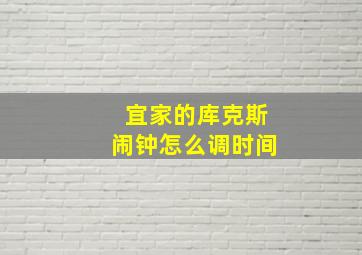 宜家的库克斯
闹钟怎么调时间